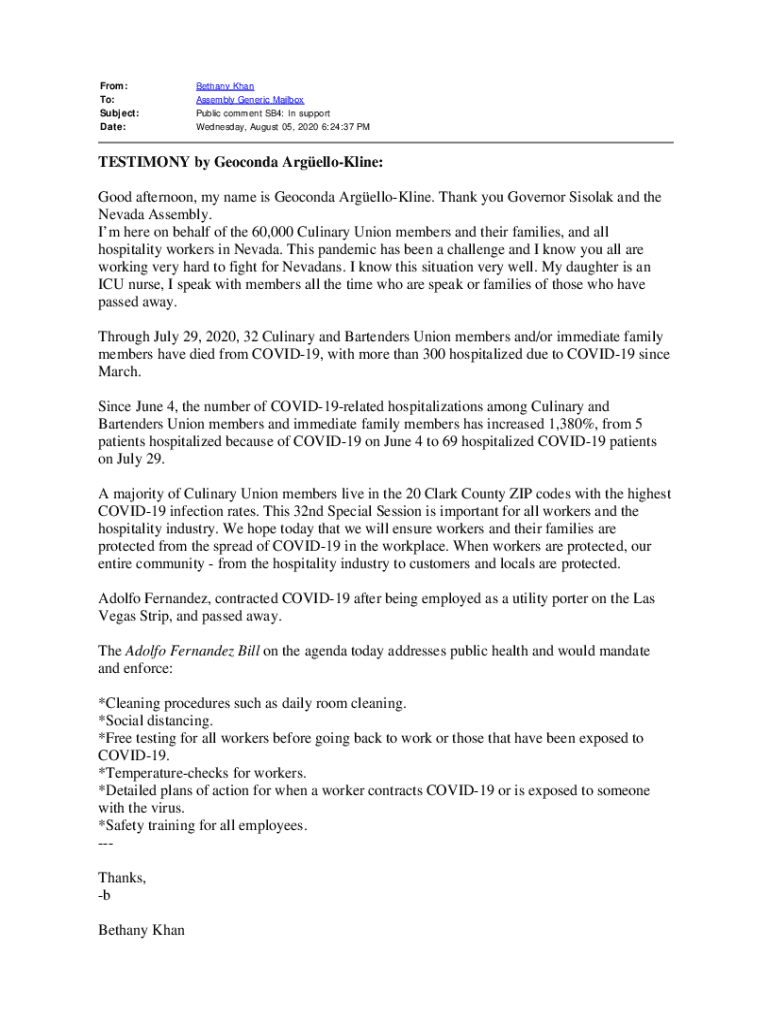 From: Bethany Khan
To: Assembly Generic Mailbox
Subject: Public comment SB4: In support
Date: Wednesday, August 05, 2020 6:24:37 PM

TESTIMONY by Geoconda Argüello-Kline:

Good afternoon, my name is Geoconda Argüello-Kline. Thank you Governor Sisolak and the Nevada Assembly.
I'm here on behalf of the 60,000 Culinary Union members and their families, and all hospitality workers in Nevada. This pandemic has been a challenge and I know you all are working very hard to fight for Nevadans. I know this situation very well. My daughter is an ICU nurse, I speak with members all the time who are speak or families of those who have passed away.

Through July 29, 2020, 32 Culinary and Bartenders Union members and/or immediate family members have died from COVID-19, with more than 300 hospitalized due to COVID-19 since March.

Since June 4, the number of COVID-19-related hospitalizations among Culinary and Bartenders Union members and immediate family members has increased 1,380%, from 5 patients hospitalized because of COVID-19 on June 4 to 69 hospitalized COVID-19 patients on July 29.

A majority of Culinary Union members live in the 20 Clark County ZIP codes with the highest COVID-19 infection rates. This 32nd Special Session is important for all workers and the hospitality industry. We hope today that we will ensure workers and their families are protected from the spread of COVID-19 in the workplace. When workers are protected, our entire community - from the hospitality industry to customers and locals are protected.

Adolfo Fernandez, contracted COVID-19 after being employed as a utility porter on the Las Vegas Strip, and passed away.

The Adolfo Fernandez Bill on the agenda today addresses public health and would mandate and enforce:

*Cleaning procedures such as daily room cleaning.
*Social distancing.
*Free testing for all workers before going back to work or those that have been exposed to COVID-19.
*Temperature-checks for workers.
*Detailed plans of action for when a worker contracts COVID-19 or is exposed to someone with the virus.
*Safety training for all employees.
---

Thanks,
-b

Bethany Khan